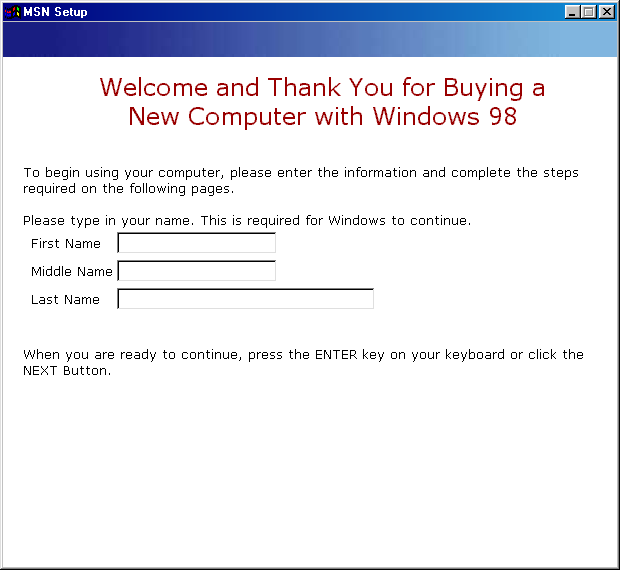 MSN Setup

Welcome and Thank You for Buying a New Computer with Windows 98

To begin using your computer, please enter the information and complete the steps required on the following pages.

Please type in your name. This is required for Windows to continue.

First Name

Middle Name

Last Name

When you are ready to continue, press the ENTER key on your keyboard or click the NEXT Button.